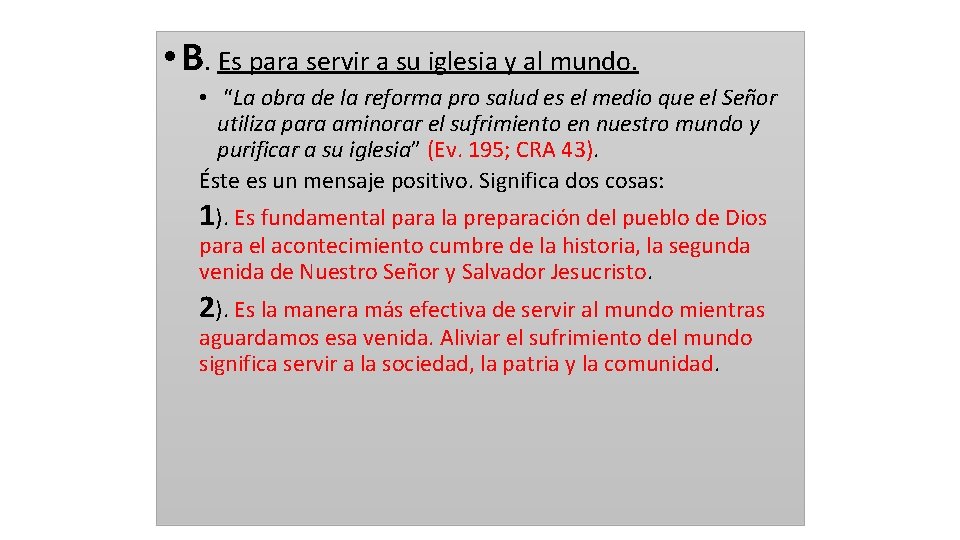 • B. Es para servir a su iglesia y al mundo.

• "La obra de la reforma pro salud es el medio que el Señor utiliza para aminorar el sufrimiento en nuestro mundo y purificar a su iglesia" (Ev. 195; CRA 43).

Éste es un mensaje positivo. Significa dos cosas:

1). Es fundamental para la preparación del pueblo de Dios para el acontecimiento cumbre de la historia, la segunda venida de Nuestro Señor y Salvador Jesucristo.

2). Es la manera más efectiva de servir al mundo mientras aguardamos esa venida. Aliviar el sufrimiento del mundo significa servir a la sociedad, la patria y la comunidad.